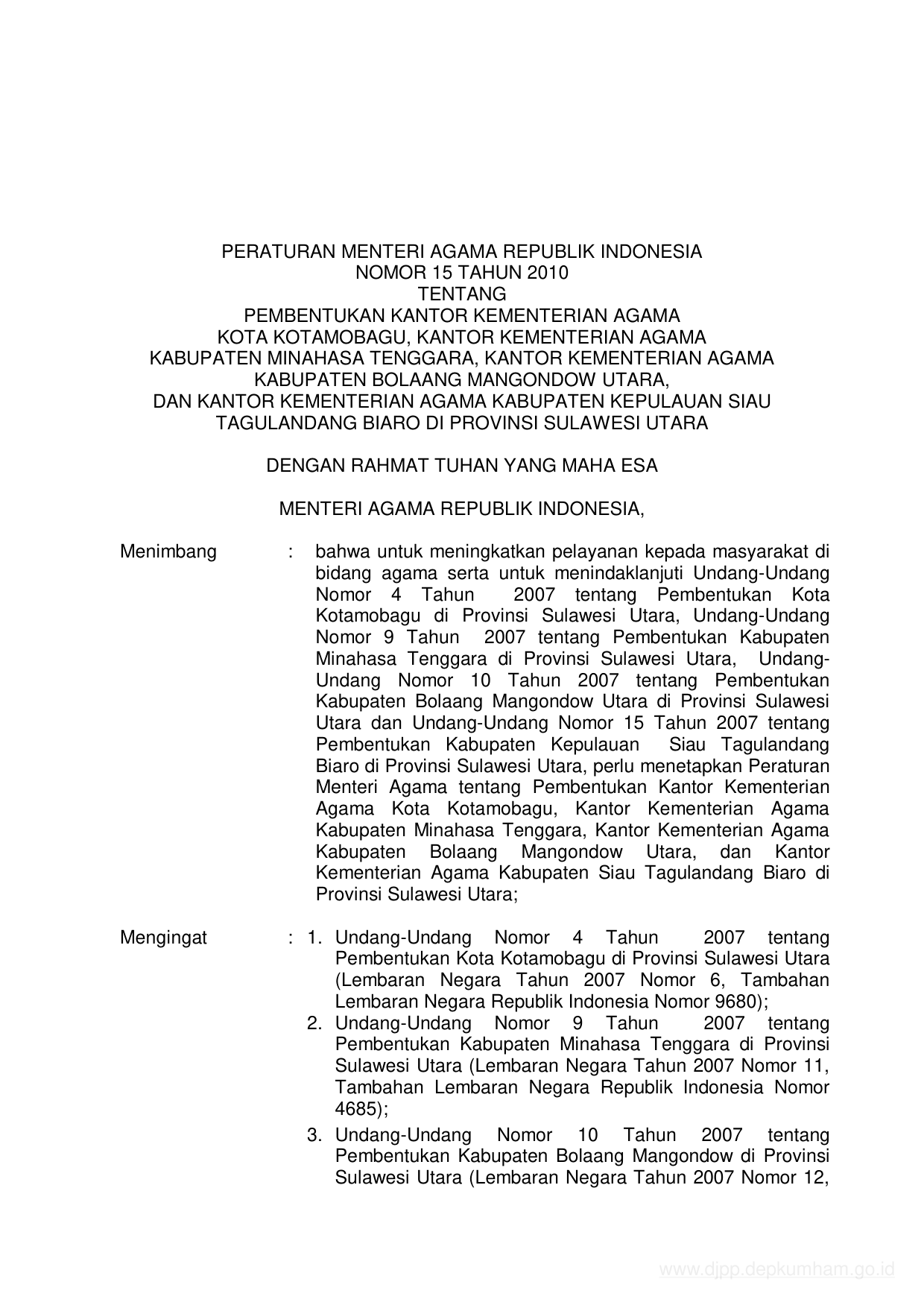 PERATURAN MENTERI AGAMA REPUBLIK INDONESIA
NOMOR 15 TAHUN 2010
TENTANG
PEMBENTUKAN KANTOR KEMENTERIAN AGAMA
KOTA KOTAMOBAGU, KANTOR KEMENTERIAN AGAMA
KABUPATEN MINAHASA TENGGARA, KANTOR KEMENTERIAN AGAMA
KABUPATEN BOLAANG MANGONDOW UTARA,
DAN KANTOR KEMENTERIAN AGAMA KABUPATEN KEPULAUAN SIAU
TAGULANDANG BIARO DI PROVINSI SULAWESI UTARA

DENGAN RAHMAT TUHAN YANG MAHA ESA

MENTERI AGAMA REPUBLIK INDONESIA,

Menimbang : bahwa untuk meningkatkan pelayanan kepada masyarakat di bidang agama serta untuk menindaklanjuti Undang-Undang Nomor 4 Tahun 2007 tentang Pembentukan Kota Kotamobagu di Provinsi Sulawesi Utara, Undang-Undang Nomor 9 Tahun 2007 tentang Pembentukan Kabupaten Minahasa Tenggara di Provinsi Sulawesi Utara, Undang-Undang Nomor 10 Tahun 2007 tentang Pembentukan Kabupaten Bolaang Mangondow Utara di Provinsi Sulawesi Utara dan Undang-Undang Nomor 15 Tahun 2007 tentang Pembentukan Kabupaten Kepulauan Siau Tagulandang Biaro di Provinsi Sulawesi Utara, perlu menetapkan Peraturan Menteri Agama tentang Pembentukan Kantor Kementerian Agama Kota Kotamobagu, Kantor Kementerian Agama Kabupaten Minahasa Tenggara, Kantor Kementerian Agama Kabupaten Bolaang Mangondow Utara, dan Kantor Kementerian Agama Kabupaten Siau Tagulandang Biaro di Provinsi Sulawesi Utara;

Mengingat : 1. Undang-Undang Nomor 4 Tahun 2007 tentang Pembentukan Kota Kotamobagu di Provinsi Sulawesi Utara (Lembaran Negara Tahun 2007 Nomor 6, Tambahan Lembaran Negara Republik Indonesia Nomor 9680);
2. Undang-Undang Nomor 9 Tahun 2007 tentang Pembentukan Kabupaten Minahasa Tenggara di Provinsi Sulawesi Utara (Lembaran Negara Tahun 2007 Nomor 11, Tambahan Lembaran Negara Republik Indonesia Nomor 4685);
3. Undang-Undang Nomor 10 Tahun 2007 tentang Pembentukan Kabupaten Bolaang Mangondow di Provinsi Sulawesi Utara (Lembaran Negara Tahun 2007 Nomor 12,

www.djpp.depkumham.go.id